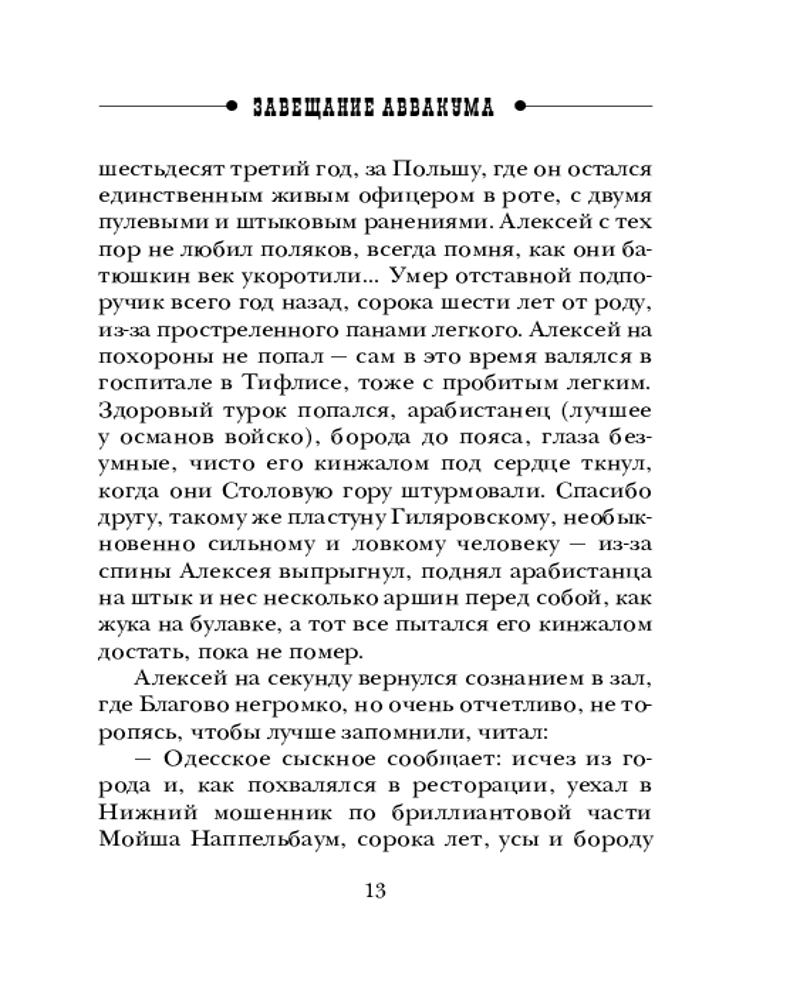 ЗАВЕЩАНИЕ АВВАКУМА

шестьдесят третий год, за Польшу, где он остался единственным живым офицером в роте, с двумя пулевыми и штыковым ранениями. Алексей с тех пор не любил поляков, всегда помня, как они батюшкин век укоротили... Умер отставной подпоручик всего год назад, сорока шести лет от роду, из-за простреленного панами легкого. Алексей на похороны не попал — сам в это время валялся в госпитале в Тифлисе, тоже с пробитым легким. Здоровый турок попался, арабистанец (лучшее у османов войско), борода до пояса, глаза безумные, чисто его кинжалом под сердце ткнул, когда они Столовую гору штурмовали. Спасибо другу, такому же пластуну Гиляровскому, необыкновенно сильному и ловкому человеку — из-за спины Алексея выпрыгнул, поднял арабистанца на штык и нес несколько аршин перед собой, как жука на булавке, а тот все пытался его кинжалом достать, пока не помер.

Алексей на секунду вернулся сознанием в зал, где Благово негромко, но очень отчетливо, не торопясь, чтобы лучше запомнили, читал:

— Одесское сыскное сообщает: исчез из города и, как похвалялся в ресторации, уехал в Нижний мошенник по бриллиантовой части Мойша Наппельбаум, сорока лет, усы и бороду

13